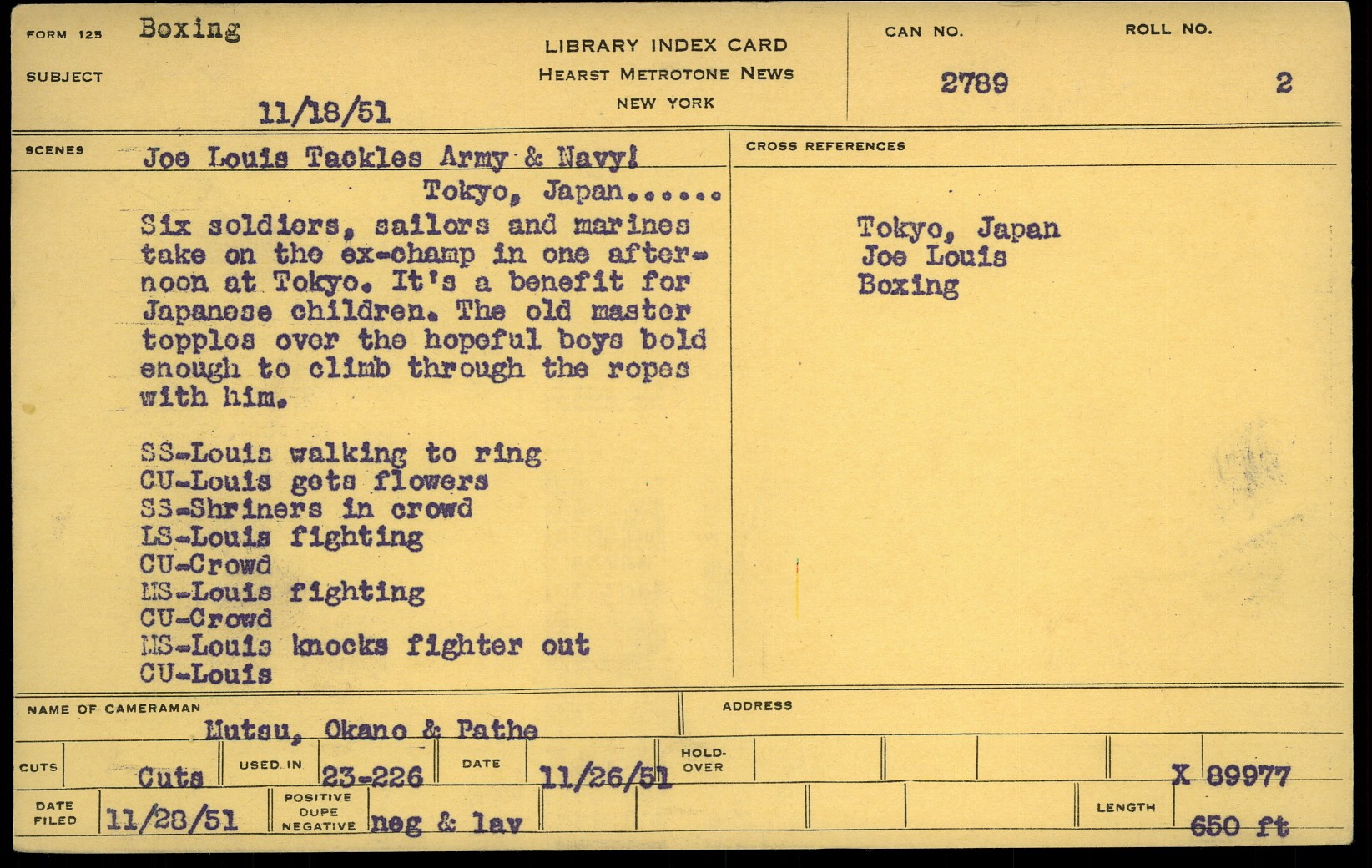 FORM 125 Boxing

SUBJECT

11/18/51

LIBRARY INDEX CARD
HEARST METROTONE NEWS
NEW YORK

CAN NO.
2789

ROLL NO.
2

SCENES Joe Louis Tackles Army & Navy!
Tokyo, Japan......

Six soldiers, sailors and marines take on the ex-champ in one afternoon at Tokyo. It's a benefit for Japanese children. The old master topples over the hopeful boys bold enough to climb through the ropes with him.

SS-Louis walking to ring
CU-Louis gets flowers
SS-Shriners in crowd
LS-Louis fighting
CU-Crowd
MS-Louis fighting
CU-Crowd
MS-Louis knocks fighter out
CU-Louis

CROSS REFERENCES

Tokyo, Japan
Joe Louis
Boxing

NAME OF CAMERAMAN
Mutsu, Okano & Pathe

ADDRESS

CUTS Cuts
USED IN 23-226
DATE 11/26/51
HOLD-OVER
X 89977

DATE FILED 11/28/51
POSITIVE DUPE NEGATIVE neg & lav
LENGTH 650 ft